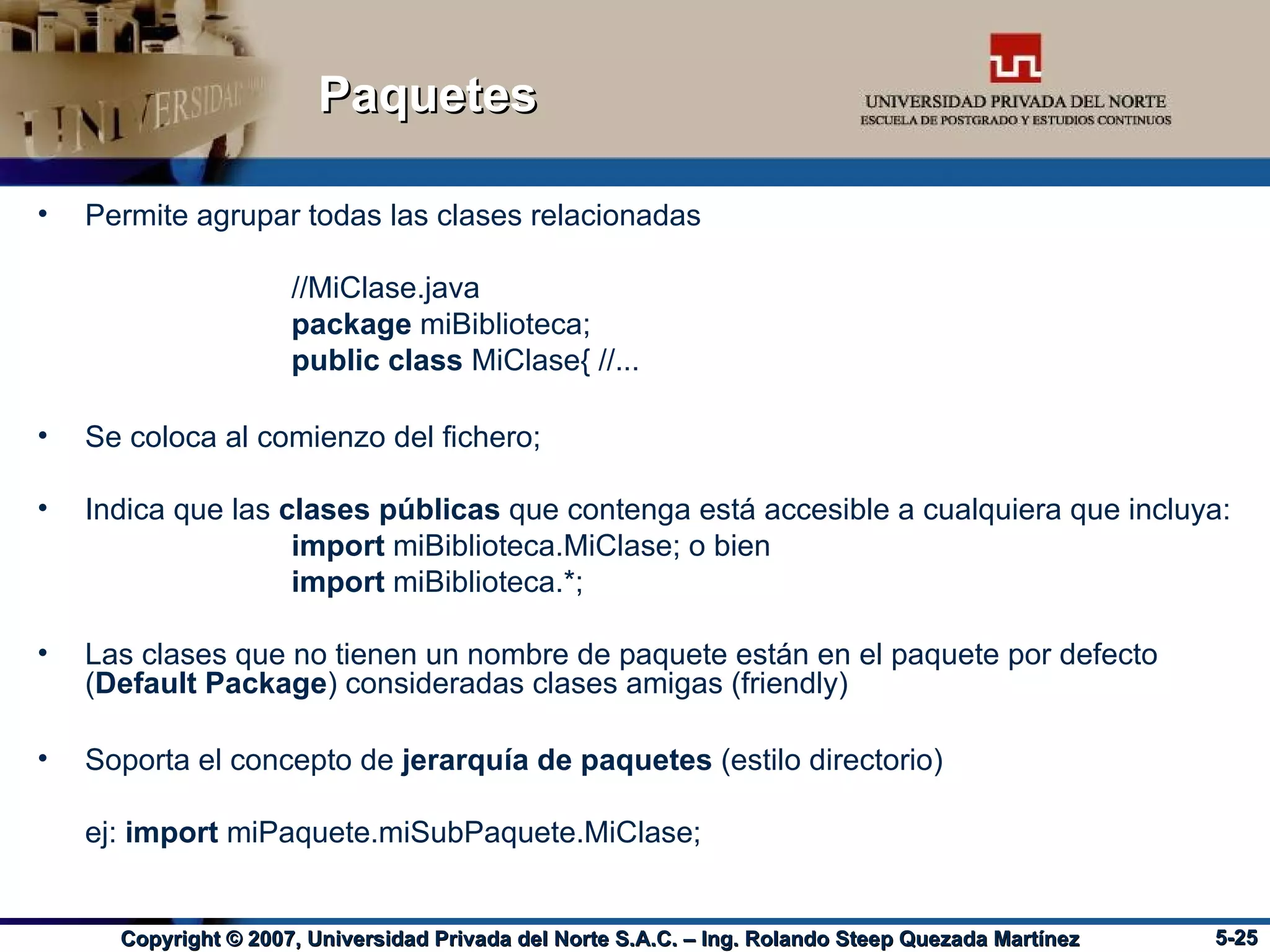 UNIVERSIDAD

Paquetes

UNIVERSIDAD PRIVADA DEL NORTE
ESCUELA DE POSTGRADO Y ESTUDIOS CONTINUOS

• Permite agrupar todas las clases relacionadas

//MiClase.java
package miBiblioteca;
public class MiClase{ //...

• Se coloca al comienzo del fichero;

• Indica que las clases públicas que contenga está accesible a cualquiera que incluya:
import miBiblioteca.MiClase; o bien
import miBiblioteca.*;

• Las clases que no tienen un nombre de paquete están en el paquete por defecto (Default Package) consideradas clases amigas (friendly)

• Soporta el concepto de jerarquía de paquetes (estilo directorio)

ej: import miPaquete.miSubPaquete.MiClase;

Copyright © 2007, Universidad Privada del Norte S.A.C. – Ing. Rolando Steep Quezada Martínez

5-25